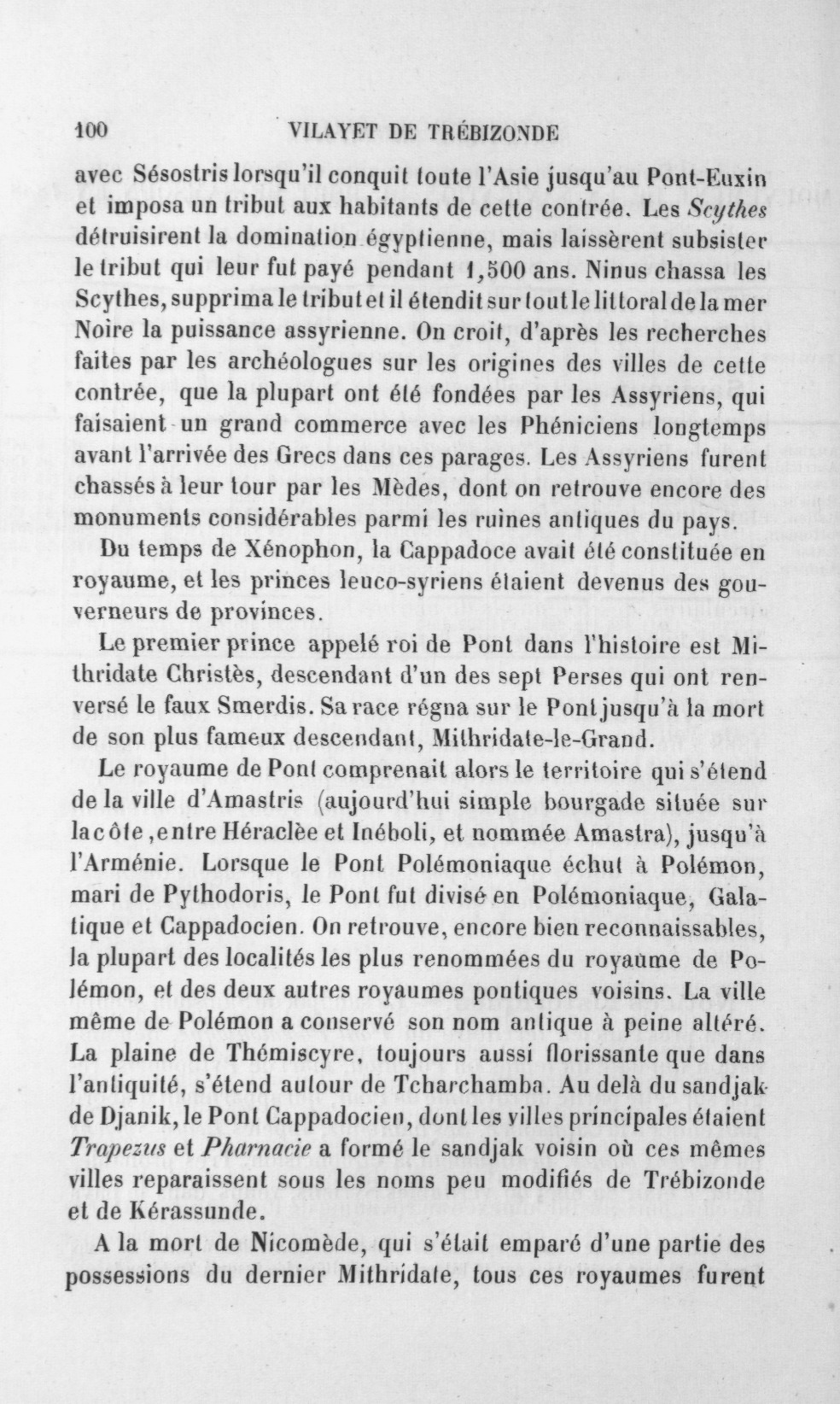 100 VILAYET DE TRÉBIZONDE

avec Sésostris lorsqu'il conquit toute l'Asie jusqu'au Pont-Euxin et imposa un tribut aux habitants de cette contrée. Les Scythes détruisirent la domination égyptienne, mais laissèrent subsister le tribut qui leur fut payé pendant 1,500 ans. Ninus chassa les Scythes, supprima le tribut et il étendit sur tout le littoral de la mer Noire la puissance assyrienne. On croit, d'après les recherches faites par les archéologues sur les origines des villes de cette contrée, que la plupart ont été fondées par les Assyriens, qui faisaient un grand commerce avec les Phéniciens longtemps avant l'arrivée des Grecs dans ces parages. Les Assyriens furent chassés à leur tour par les Mèdes, dont on retrouve encore des monuments considérables parmi les ruines antiques du pays.

Du temps de Xénophon, la Cappadoce avait été constituée en royaume, et les princes leuco-syriens étaient devenus des gouverneurs de provinces.

Le premier prince appelé roi de Pont dans l'histoire est Mithridate Christès, descendant d'un des sept Perses qui ont renversé le faux Smerdis. Sa race régna sur le Pont jusqu'à la mort de son plus fameux descendant, Mithridate-le-Grand.

Le royaume de Pont comprenait alors le territoire qui s'étend de la ville d'Amastris (aujourd'hui simple bourgade située sur la côte, entre Héraclée et Inéboli, et nommée Amastra), jusqu'à l'Arménie. Lorsque le Pont Polémoniaque échut à Polémon, mari de Pythodoris, le Pont fut divisé en Polémoniaque, Galatique et Cappadocien. On retrouve, encore bien reconnaissables, la plupart des localités les plus renommées du royaume de Polémon, et des deux autres royaumes pontiques voisins. La ville même de Polémon a conservé son nom antique à peine altéré. La plaine de Thémiscyre, toujours aussi florissante que dans l'antiquité, s'étend autour de Tcharchamba. Au delà du sandjak de Djanik, le Pont Cappadocien, dont les villes principales étaient Trapezus et Pharnacie a formé le sandjak voisin où ces mêmes villes reparaissent sous les noms peu modifiés de Trébizonde et de Kérassunde.

A la mort de Nicomède, qui s'était emparé d'une partie des possessions du dernier Mithridate, tous ces royaumes furent